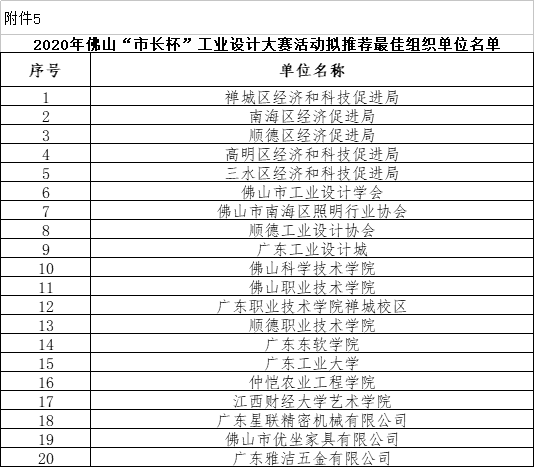 附件5

2020年佛山“市长杯”工业设计大赛活动拟推荐最佳组织单位名单

| 序号 | 单位名称 |
|---|---|
| 1 | 禅城区经济和科技促进局 |
| 2 | 南海区经济促进局 |
| 3 | 顺德区经济促进局 |
| 4 | 高明区经济和科技促进局 |
| 5 | 三水区经济和科技促进局 |
| 6 | 佛山市工业设计学会 |
| 7 | 佛山市南海区照明行业协会 |
| 8 | 顺德工业设计协会 |
| 9 | 广东工业设计城 |
| 10 | 佛山科学技术学院 |
| 11 | 佛山职业技术学院 |
| 12 | 广东职业技术学院禅城校区 |
| 13 | 顺德职业技术学院 |
| 14 | 广东东软学院 |
| 15 | 广东工业大学 |
| 16 | 仲恺农业工程学院 |
| 17 | 江西财经大学艺术学院 |
| 18 | 广东星联精密机械有限公司 |
| 19 | 佛山市优坐家具有限公司 |
| 20 | 广东雅洁五金有限公司 |